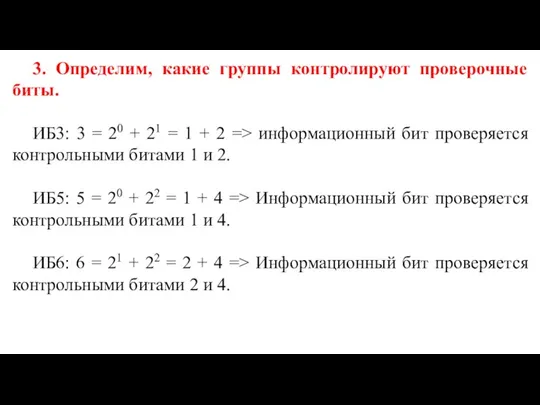 3. Определим, какие группы контролируют проверочные биты.

ИБ3: $3 = 2^0 + 2^1 = 1 + 2$ => информационный бит проверяется контрольными битами 1 и 2.

ИБ5: $5 = 2^0 + 2^2 = 1 + 4$ => Информационный бит проверяется контрольными битами 1 и 4.

ИБ6: $6 = 2^1 + 2^2 = 2 + 4$ => Информационный бит проверяется контрольными битами 2 и 4.